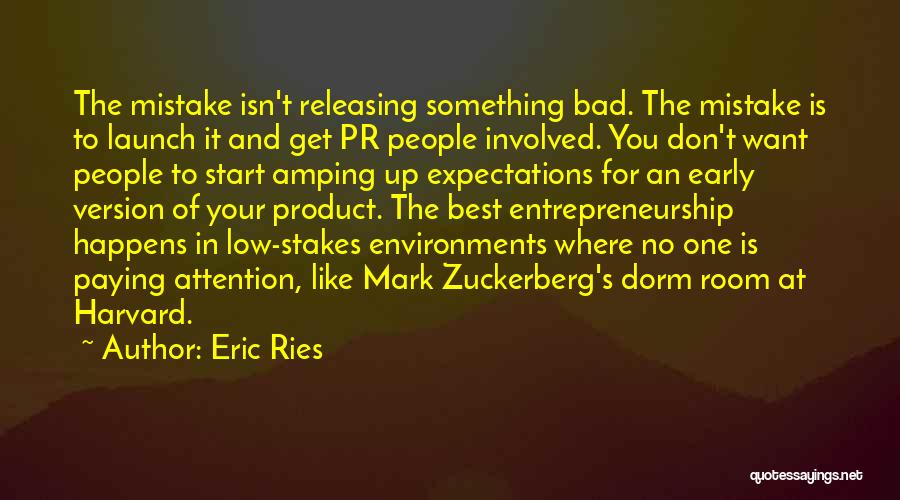 The mistake isn't releasing something bad. The mistake is to launch it and get PR people involved. You don't want people to start amping up expectations for an early version of your product. The best entrepreneurship happens in low-stakes environments where no one is paying attention, like Mark Zuckerberg's dorm room at Harvard.

~ Author: Eric Ries

quotessayings.net